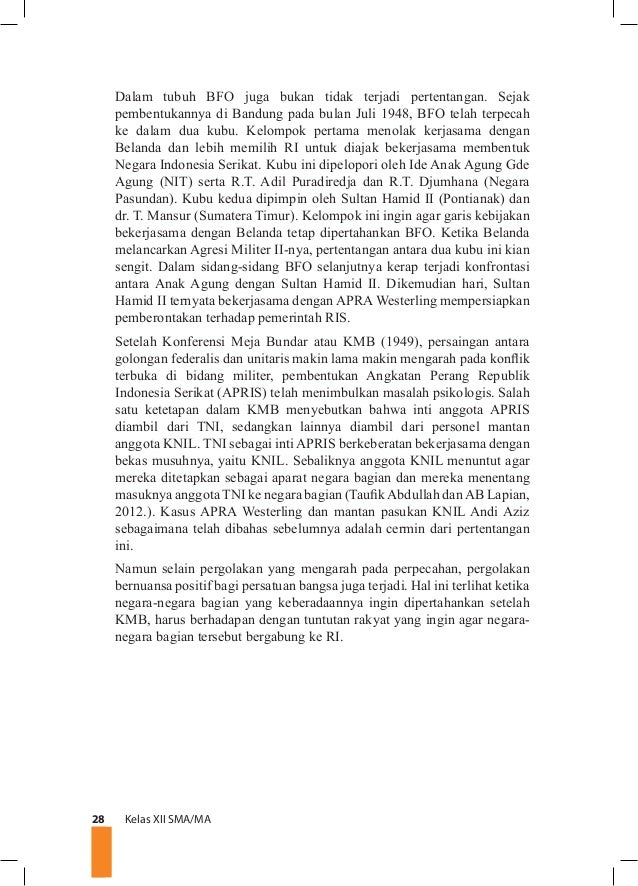 Dalam tubuh BFO juga bukan tidak terjadi pertentangan. Sejak pembentukannya di Bandung pada bulan Juli 1948, BFO telah terpecah ke dalam dua kubu. Kelompok pertama menolak kerjasama dengan Belanda dan lebih memilih RI untuk diajak bekerjasama membentuk Negara Indonesia Serikat. Kubu ini dipelopori oleh Ide Anak Agung Gde Agung (NIT) serta R.T. Adil Puradiredja dan R.T. Djumhana (Negara Pasundan). Kubu kedua dipimpin oleh Sultan Hamid II (Pontianak) dan dr. T. Mansur (Sumatera Timur). Kelompok ini ingin agar garis kebijakan bekerjasama dengan Belanda tetap dipertahankan BFO. Ketika Belanda melancarkan Agresi Militer II-nya, pertentangan antara dua kubu ini kian sengit. Dalam sidang-sidang BFO selanjutnya kerap terjadi konfrontasi antara Anak Agung dengan Sultan Hamid II. Dikemudian hari, Sultan Hamid II ternyata bekerjasama dengan APRA Westerling mempersiapkan pemberontakan terhadap pemerintah RIS.

Setelah Konferensi Meja Bundar atau KMB (1949), persaingan antara golongan federalis dan unitaris makin lama makin mengarah pada konflik terbuka di bidang militer, pembentukan Angkatan Perang Republik Indonesia Serikat (APRIS) telah menimbulkan masalah psikologis. Salah satu ketetapan dalam KMB menyebutkan bahwa inti anggota APRIS diambil dari TNI, sedangkan lainnya diambil dari personel mantan anggota KNIL. TNI sebagai inti APRIS berkeberatan bekerjasama dengan bekas musuhnya, yaitu KNIL. Sebaliknya anggota KNIL menuntut agar mereka ditetapkan sebagai aparat negara bagian dan mereka menentang masuknya anggota TNI ke negara bagian (Taufik Abdullah dan AB Lapian, 2012.). Kasus APRA Westerling dan mantan pasukan KNIL Andi Aziz sebagaimana telah dibahas sebelumnya adalah cermin dari pertentangan ini.

Namun selain pergolakan yang mengarah pada perpecahan, pergolakan bernuansa positif bagi persatuan bangsa juga terjadi. Hal ini terlihat ketika negara-negara bagian yang keberadaannya ingin dipertahankan setelah KMB, harus berhadapan dengan tuntutan rakyat yang ingin agar negara-negara bagian tersebut bergabung ke RI.

28 Kelas XII SMA/MA